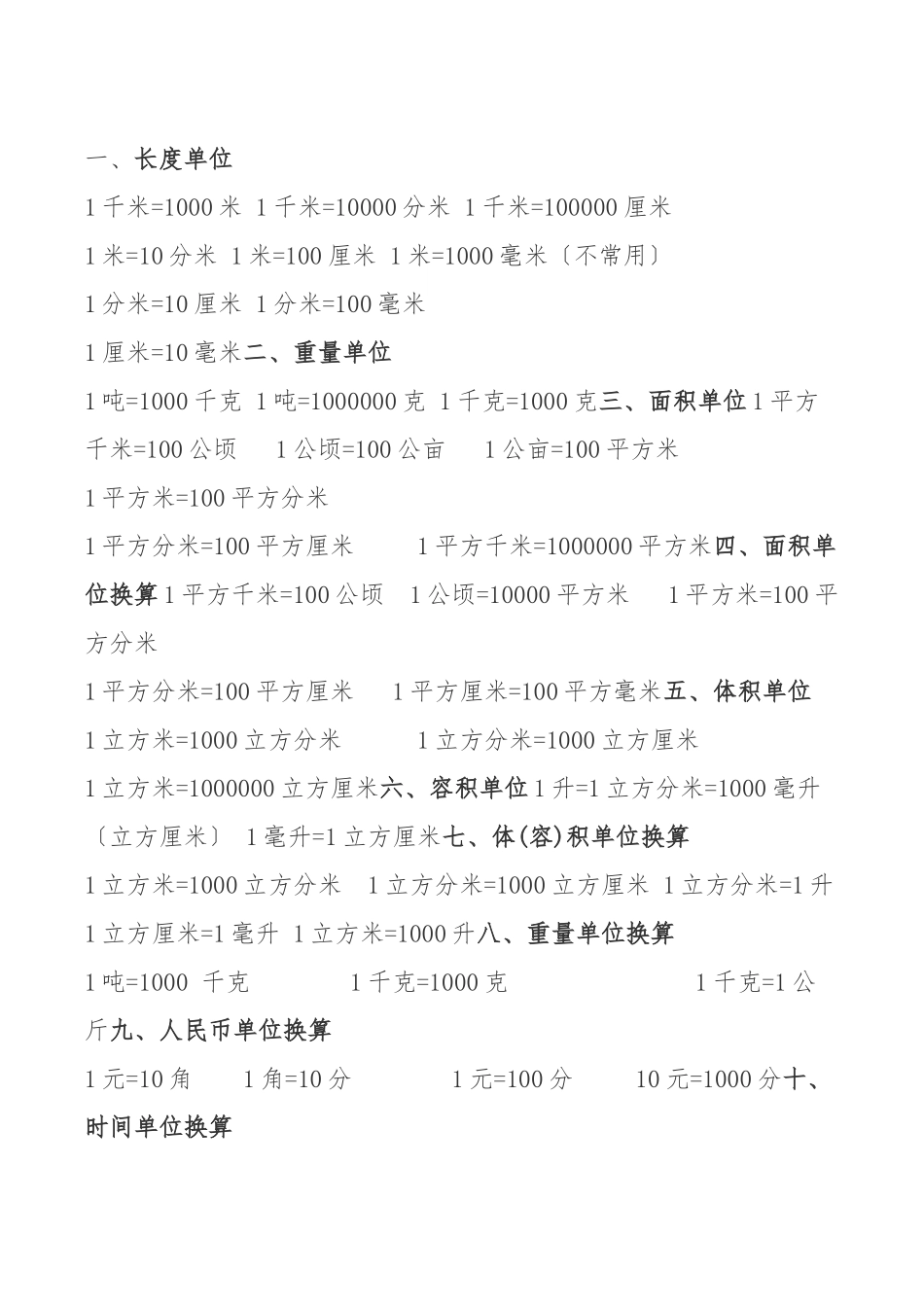 一、长度单位

1 千米=1000 米 1 千米=10000 分米 1 千米=100000 厘米

1 米=10 分米 1 米=100 厘米 1 米=1000 毫米〔不常用〕

1 分米=10 厘米 1 分米=100 毫米

1 厘米=10 毫米二、重量单位

1 吨=1000 千克 1 吨=1000000 克 1 千克=1000 克三、面积单位 1 平方千米=100 公顷 1 公顷=100 公亩 1 公亩=100 平方米

1 平方米=100 平方分米

1 平方分米=100 平方厘米 1 平方千米=1000000 平方米四、面积单位换算 1 平方千米=100 公顷 1 公顷=10000 平方米 1 平方米=100 平方分米

1 平方分米=100 平方厘米 1 平方厘米=100 平方毫米五、体积单位

1 立方米=1000 立方分米 1 立方分米=1000 立方厘米

1 立方米=1000000 立方厘米六、容积单位 1 升=1 立方分米=1000 毫升〔立方厘米〕 1 毫升=1 立方厘米七、体(容)积单位换算

1 立方米=1000 立方分米 1 立方分米=1000 立方厘米 1 立方分米=1 升

1 立方厘米=1 毫升 1 立方米=1000 升八、重量单位换算

1 吨=1000 千克 1 千克=1000 克 1 千克=1 公斤九、人民币单位换算

1 元=10 角 1 角=10 分 1 元=100 分 10 元=1000 分十、时间单位换算